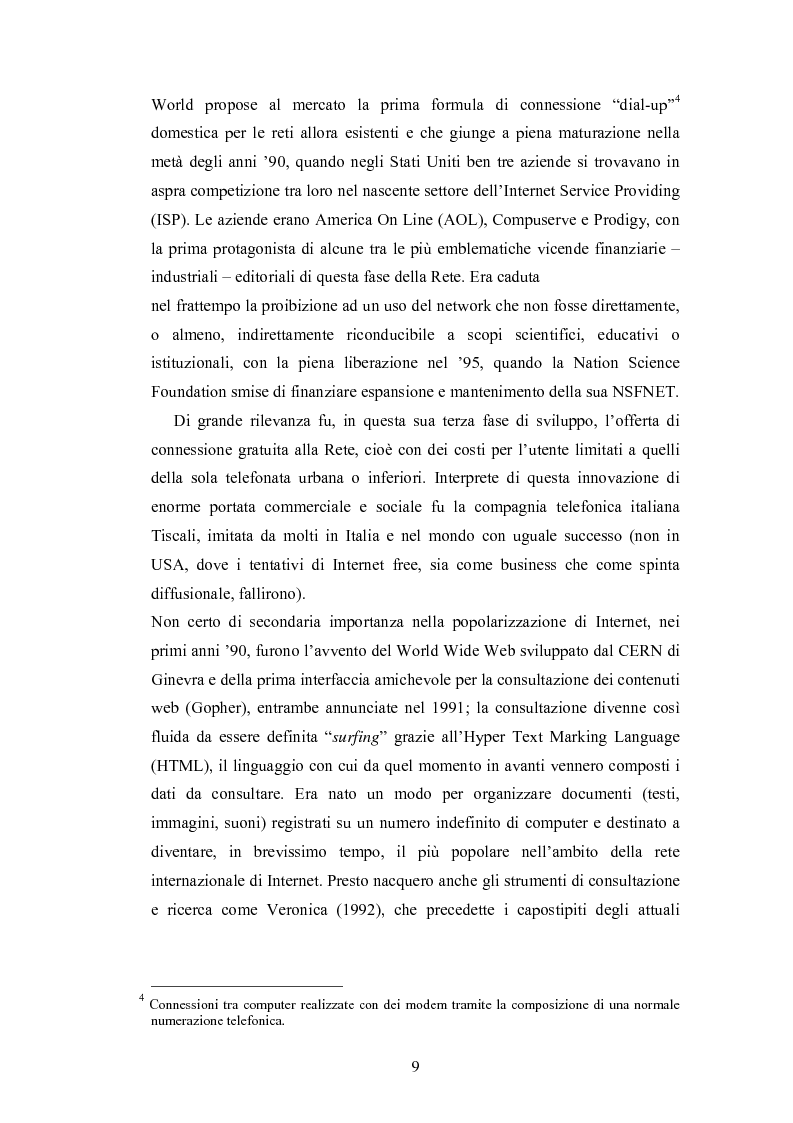 World propose al mercato la prima formula di connessione “dial-up”$^4$ domestica per le reti allora esistenti e che giunge a piena maturazione nella metà degli anni ’90, quando negli Stati Uniti ben tre aziende si trovavano in aspra competizione tra loro nel nascente settore dell’Internet Service Providing (ISP). Le aziende erano America On Line (AOL), Compuserve e Prodigy, con la prima protagonista di alcune tra le più emblematiche vicende finanziarie – industriali – editoriali di questa fase della Rete. Era caduta
nel frattempo la proibizione ad un uso del network che non fosse direttamente, o almeno, indirettamente riconducibile a scopi scientifici, educativi o istituzionali, con la piena liberazione nel ’95, quando la Nation Science Foundation smise di finanziare espansione e mantenimento della sua NSFNET.

Di grande rilevanza fu, in questa sua terza fase di sviluppo, l’offerta di connessione gratuita alla Rete, cioè con dei costi per l’utente limitati a quelli della sola telefonata urbana o inferiori. Interprete di questa innovazione di enorme portata commerciale e sociale fu la compagnia telefonica italiana Tiscali, imitata da molti in Italia e nel mondo con uguale successo (non in USA, dove i tentativi di Internet free, sia come business che come spinta diffusionale, fallirono).
Non certo di secondaria importanza nella popolarizzazione di Internet, nei primi anni ’90, furono l’avvento del World Wide Web sviluppato dal CERN di Ginevra e della prima interfaccia amichevole per la consultazione dei contenuti web (Gopher), entrambe annunciate nel 1991; la consultazione divenne così fluida da essere definita “surfing” grazie all’Hyper Text Marking Language (HTML), il linguaggio con cui da quel momento in avanti vennero composti i dati da consultare. Era nato un modo per organizzare documenti (testi, immagini, suoni) registrati su un numero indefinito di computer e destinato a diventare, in brevissimo tempo, il più popolare nell’ambito della rete internazionale di Internet. Presto nacquero anche gli strumenti di consultazione e ricerca come Veronica (1992), che precedette i capostipiti degli attuali

$^4$ Connessioni tra computer realizzate con dei modem tramite la composizione di una normale numerazione telefonica.

9